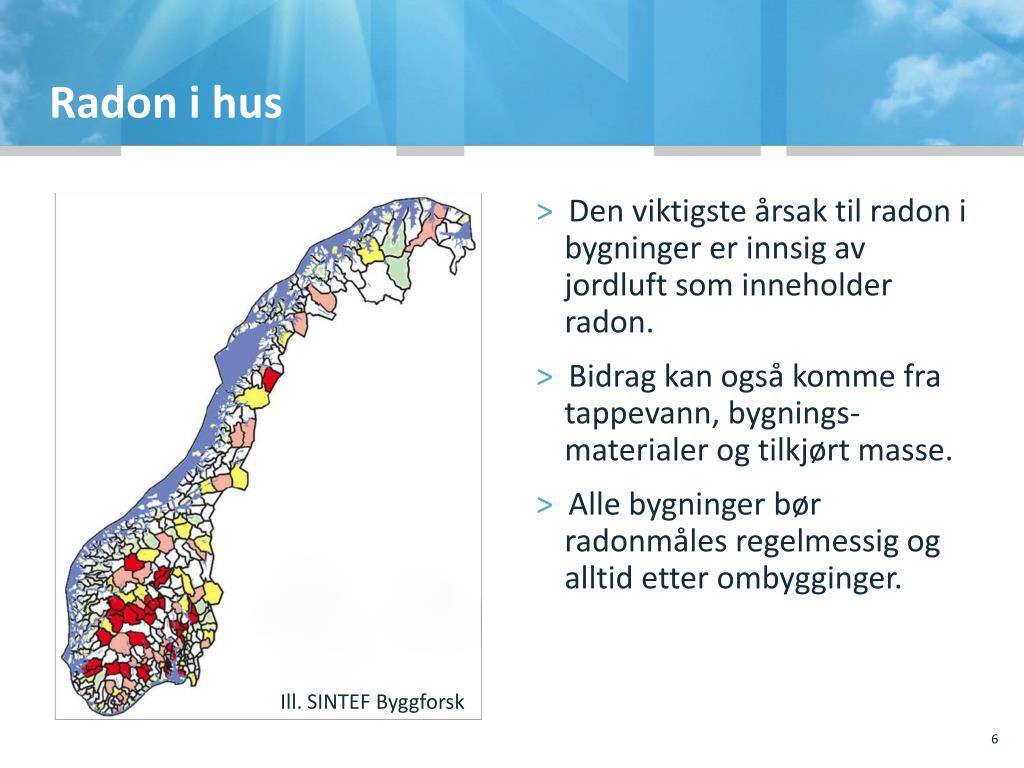 Radon i hus

Ill. SINTEF Byggforsk

> Den viktigste årsak til radon i bygninger er innsig av jordluft som inneholder radon.

> Bidrag kan også komme fra tappevann, bygningsmaterialer og tilkjørt masse.

> Alle bygninger bør radonmåles regelmessig og alltid etter ombygginger.

6